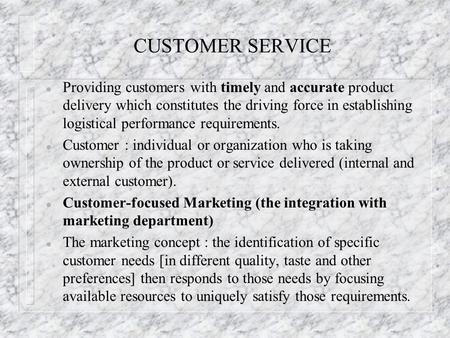 CUSTOMER SERVICE

Providing customers with timely and accurate product delivery which constitutes the driving force in establishing logistical performance requirements.

Customer : individual or organization who is taking ownership of the product or service delivered (internal and external customer).

Customer-focused Marketing (the integration with marketing department)

The marketing concept : the identification of specific customer needs [in different quality, taste and other preferences] then responds to those needs by focusing available resources to uniquely satisfy those requirements.